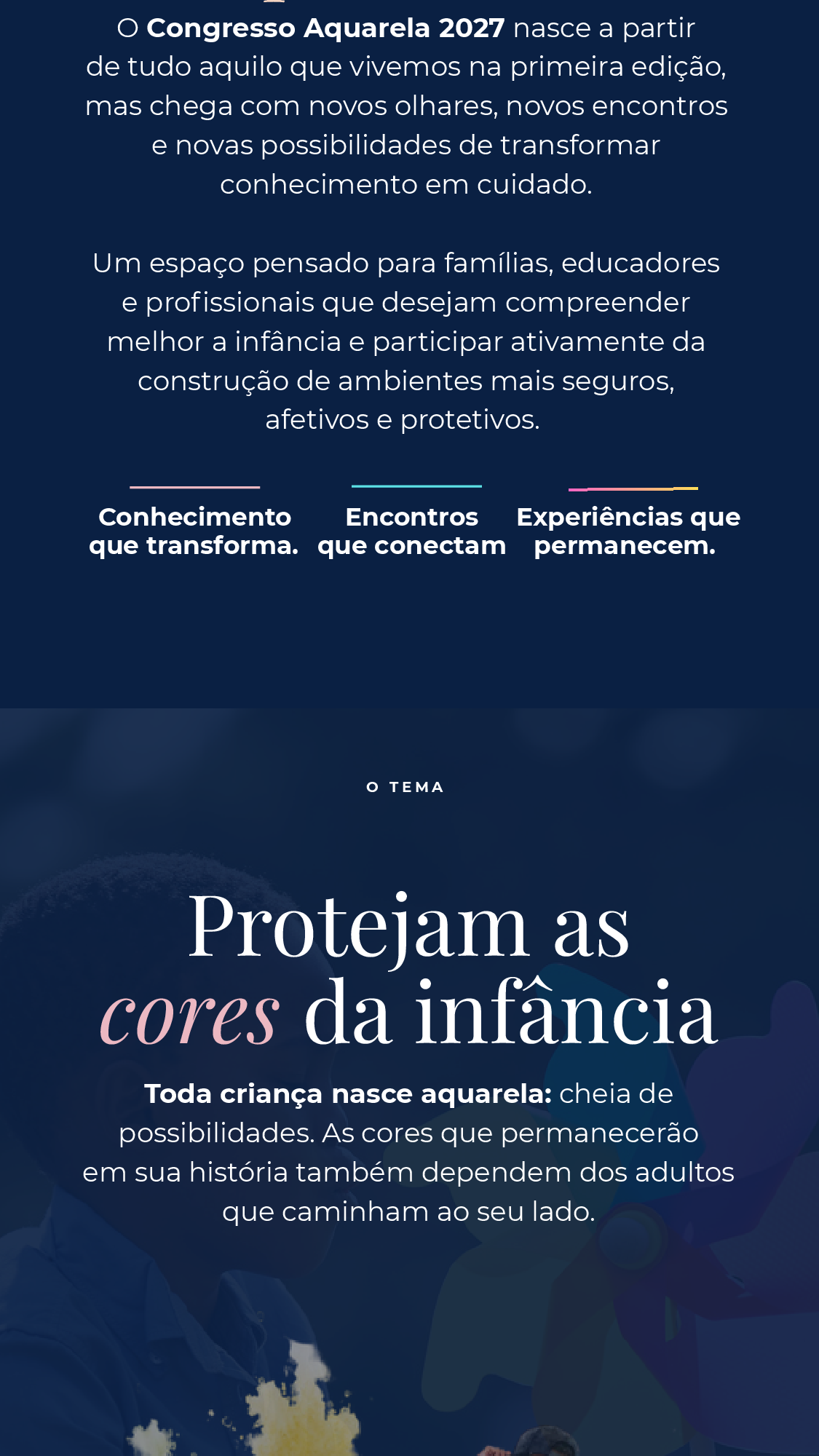 O Congresso Aquarela 2027 nasce a partir de tudo aquilo que vivemos na primeira edição, mas chega com novos olhares, novos encontros e novas possibilidades de transformar conhecimento em cuidado.

Um espaço pensado para famílias, educadores e profissionais que desejam compreender melhor a infância e participar ativamente da construção de ambientes mais seguros, afetivos e protetivos.

Conhecimento que transforma.

Encontros que conectam

Experiências que permanecem.

O TEMA

Protejam as cores da infância

Toda criança nasce aquarela: cheia de possibilidades. As cores que permanecerão em sua história também dependem dos adultos que caminham ao seu lado.